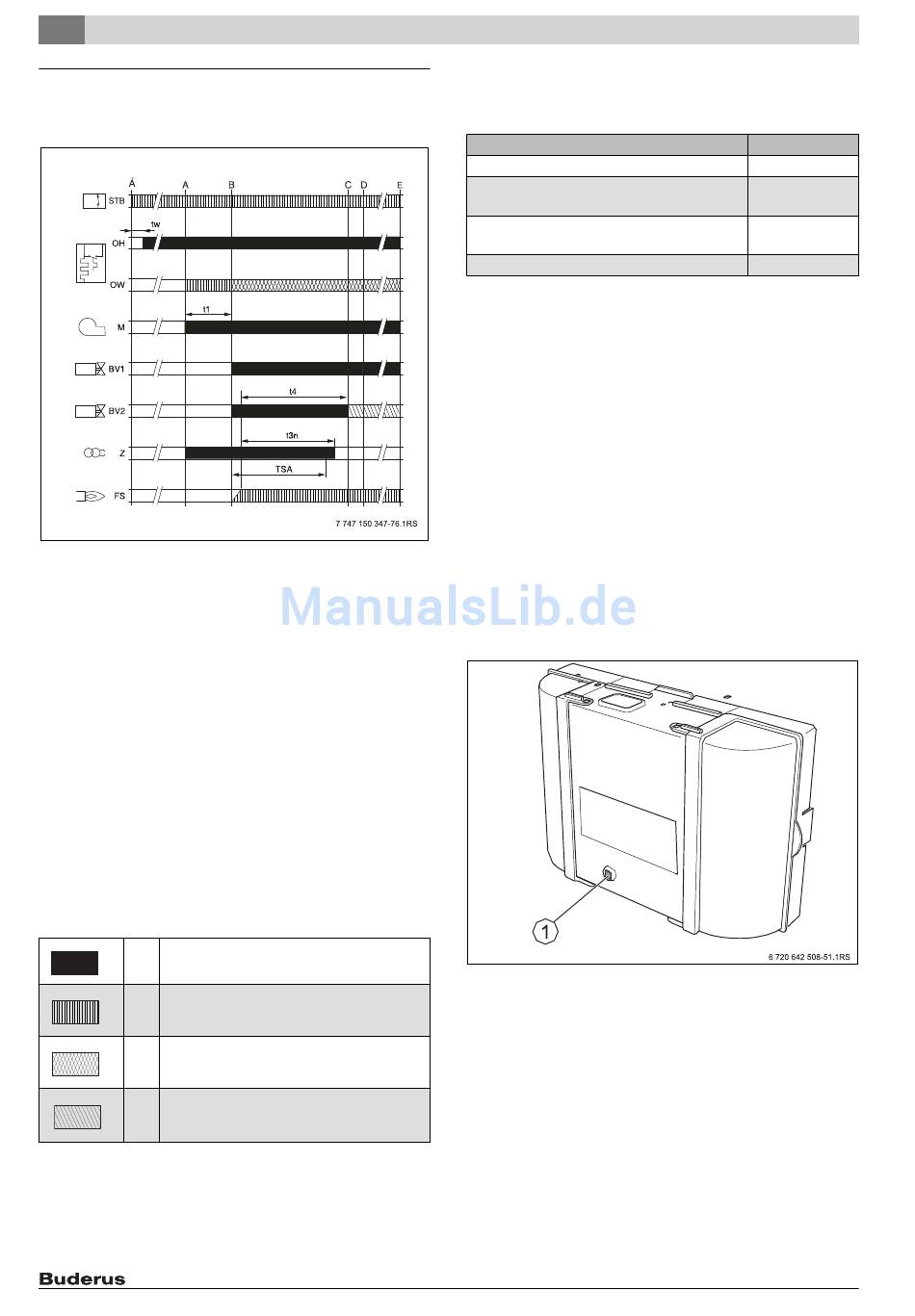 Á A B C D E

STB

tw

OH

OW

t1

M

BV1

t4

BV2

t3n

Z

TSA

FS

7 747 150 347-76.1RS

ManualsLib.de

1

6 720 642 508-51.1RS

Buderus